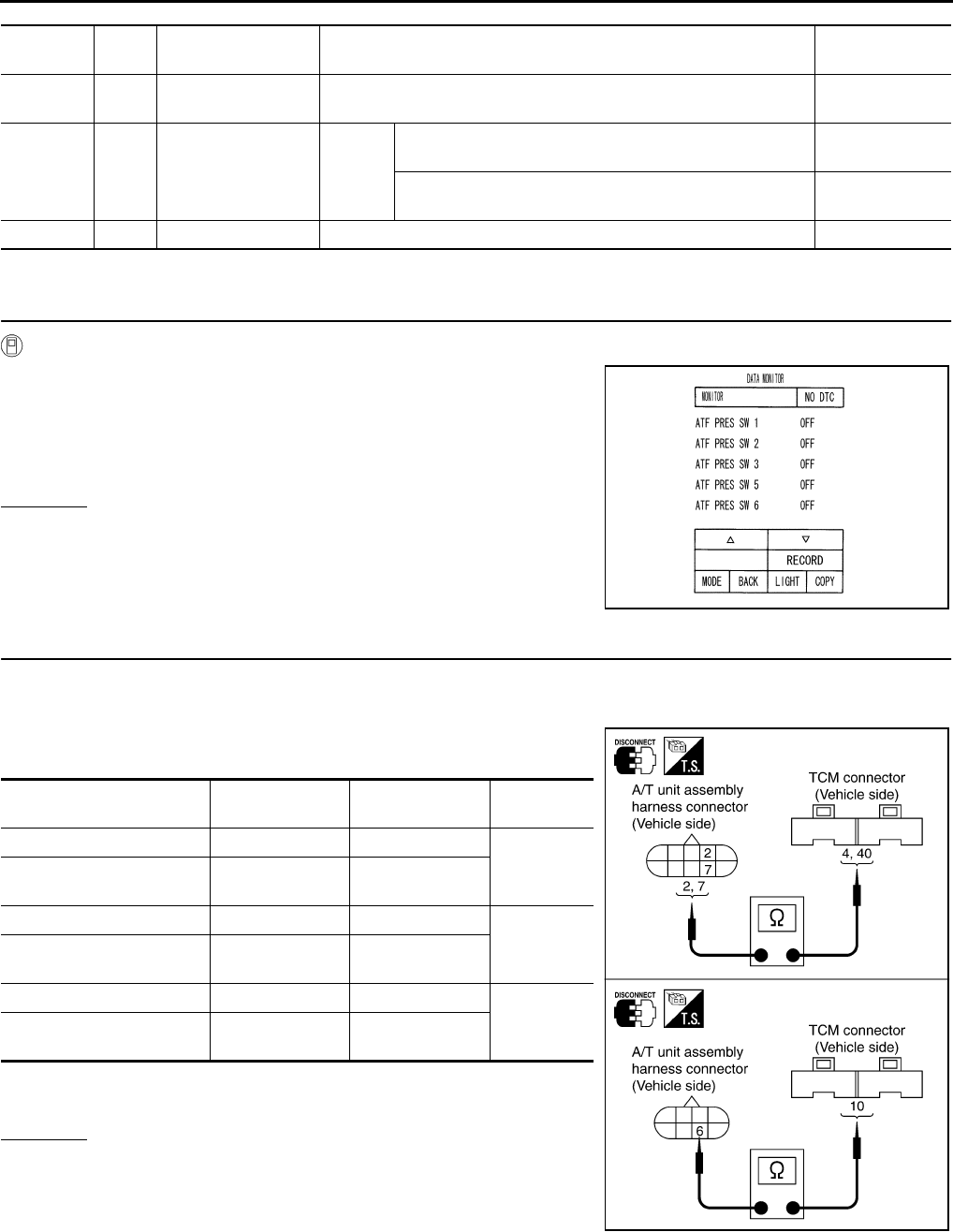 DATA MONITOR

MONITOR NO DTC

ATF PRES SW 1 OFF
ATF PRES SW 2 OFF
ATF PRES SW 3 OFF
ATF PRES SW 5 OFF
ATF PRES SW 6 OFF

△ ▽
RECORD
MODE BACK LIGHT COPY

DISCONNECT
T.S.

A/T unit assembly harness connector (Vehicle side)

2
7
2, 7

TCM connector (Vehicle side)

4, 40

Ω

DISCONNECT
T.S.

A/T unit assembly harness connector (Vehicle side)

6

TCM connector (Vehicle side)

10

Ω